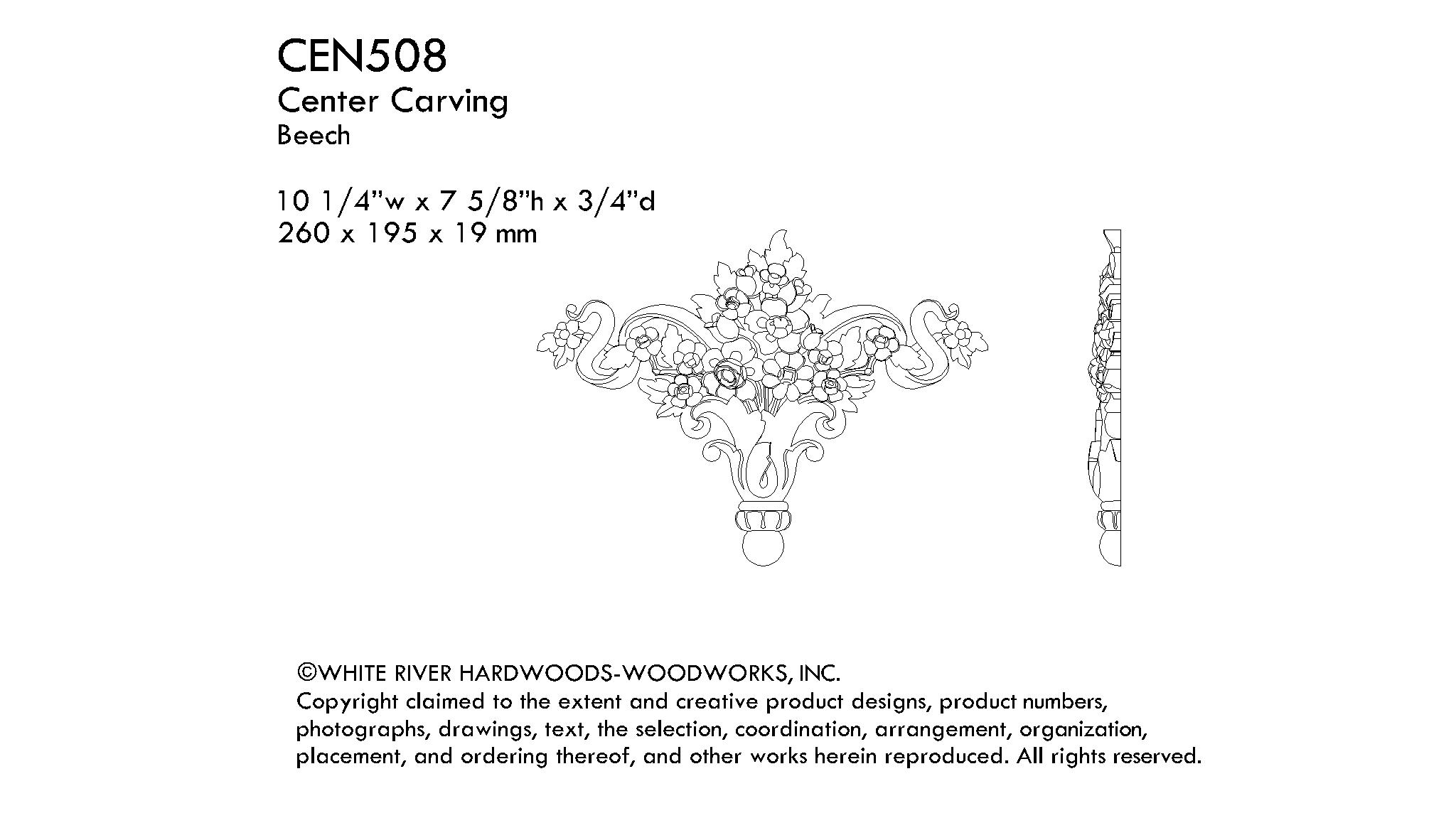 CEN508
Center Carving
Beech

10 1/4"w x 7 5/8"h x 3/4"d
260 x 195 x 19 mm

©WHITE RIVER HARDWOODS-WOODWORKS, INC.
Copyright claimed to the extent and creative product designs, product numbers, photographs, drawings, text, the selection, coordination, arrangement, organization, placement, and ordering thereof, and other works herein reproduced. All rights reserved.